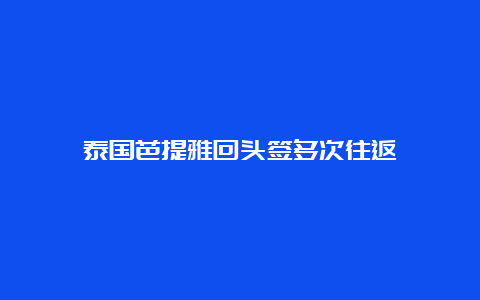 泰国芭提雅回头签多次往返